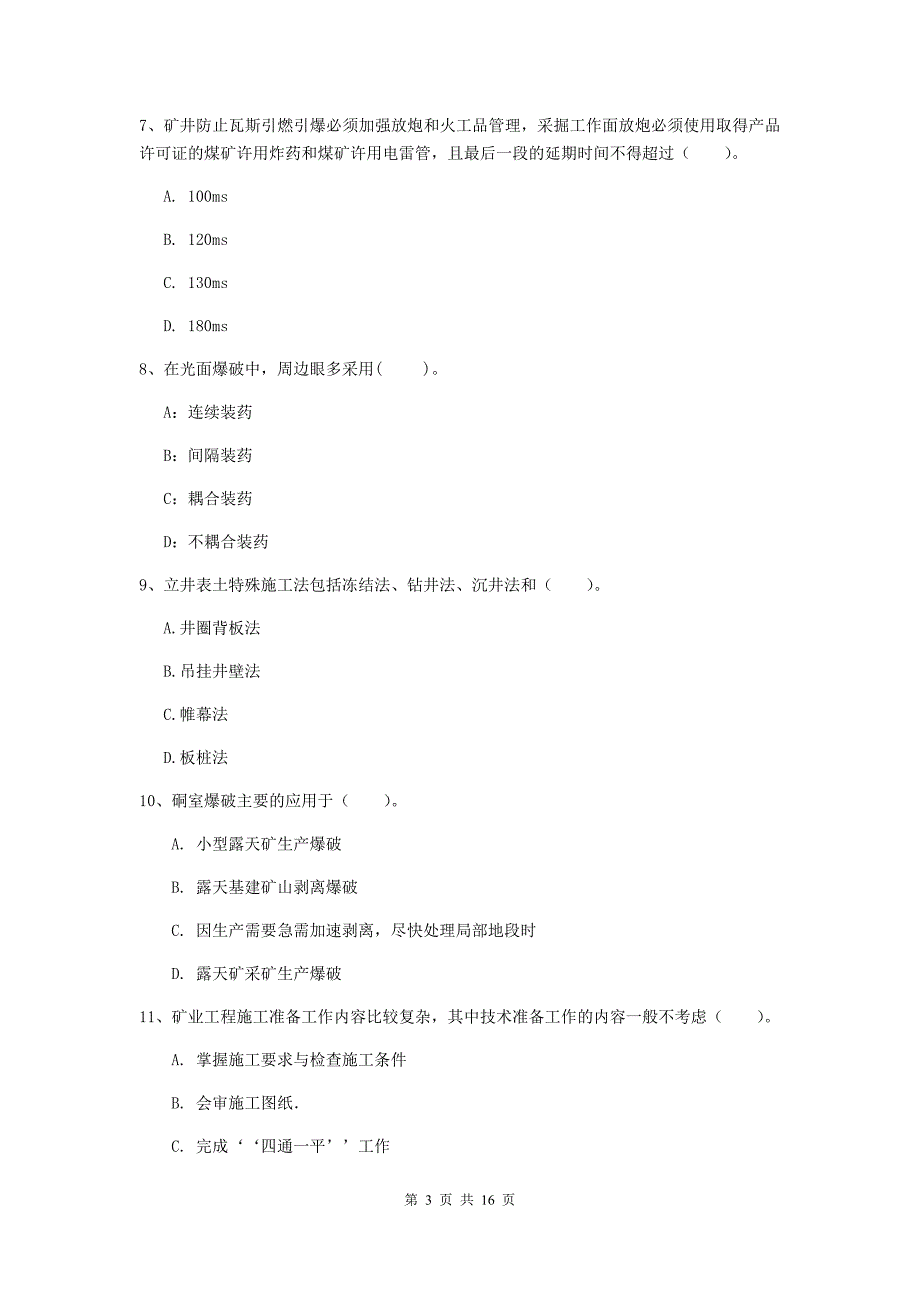 7、矿井防止瓦斯引燃引爆必须加强放炮和火工品管理，采掘工作面放炮必须使用取得产品许可证的煤矿许用炸药和煤矿许用电雷管，且最后一段的延期时间不得超过（　　）。

A. 100ms

B. 120ms

C. 130ms

D. 180ms

8、在光面爆破中，周边眼多采用(　　)。

A：连续装药

B：间隔装药

C：耦合装药

D：不耦合装药

9、立井表土特殊施工法包括冻结法、钻井法、沉井法和（　　）。

A.井圈背板法

B.吊挂井壁法

C.帷幕法

D.板桩法

10、硐室爆破主要的应用于（　　）。

A. 小型露天矿生产爆破

B. 露天基建矿山剥离爆破

C. 因生产需要急需加速剥离，尽快处理局部地段时

D. 露天矿采矿生产爆破

11、矿业工程施工准备工作内容比较复杂，其中技术准备工作的内容一般不考虑（　　）。

A. 掌握施工要求与检查施工条件

B. 会审施工图纸.

C. 完成‘‘四通一平’’工作

第 3 页 共 16 页